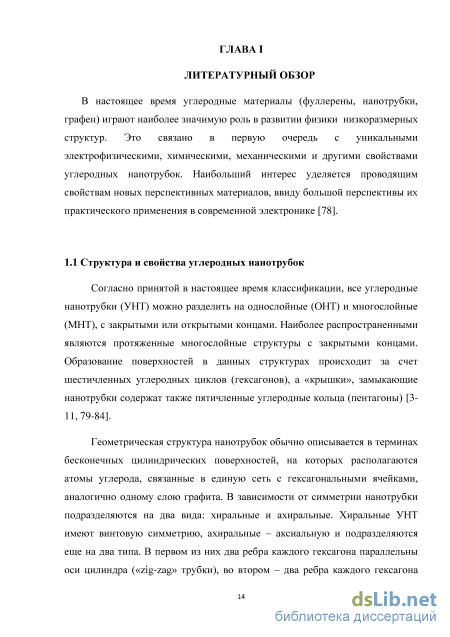 ГЛАВА I

ЛИТЕРАТУРНЫЙ ОБЗОР

В настоящее время углеродные материалы (фуллерены, нанотрубки, графен) играют наиболее значимую роль в развитии физики низкоразмерных структур. Это связано в первую очередь с уникальными электрофизическими, химическими, механическими и другими свойствами углеродных нанотрубок. Наибольший интерес уделяется проводящим свойствам новых перспективных материалов, ввиду большой перспективы их практического применения в современной электронике [78].

1.1 Структура и свойства углеродных нанотрубок

Согласно принятой в настоящее время классификации, все углеродные нанотрубки (УНТ) можно разделить на однослойные (ОНТ) и многослойные (МНТ), с закрытыми или открытыми концами. Наиболее распространенными являются протяженные многослойные структуры с закрытыми концами. Образование поверхностей в данных структурах происходит за счет шестичленных углеродных циклов (гексагонов), а «крышки», замыкающие нанотрубки содержат также пятичленные углеродные кольца (пентагоны) [3-11, 79-84].

Геометрическая структура нанотрубок обычно описывается в терминах бесконечных цилиндрических поверхностей, на которых располагаются атомы углерода, связанные в единую сеть с гексагональными ячейками, аналогично одному слою графита. В зависимости от симметрии нанотрубки подразделяются на два вида: хиральные и ахиральные. Хиральные УНТ имеют винтовую симметрию, ахиральные – аксиальную и подразделяются еще на два типа. В первом из них два ребра каждого гексагона параллельны оси цилиндра («zig-zag» трубки), во втором – два ребра каждого гексагона

14

dsLib.net
библиотека диссертаций